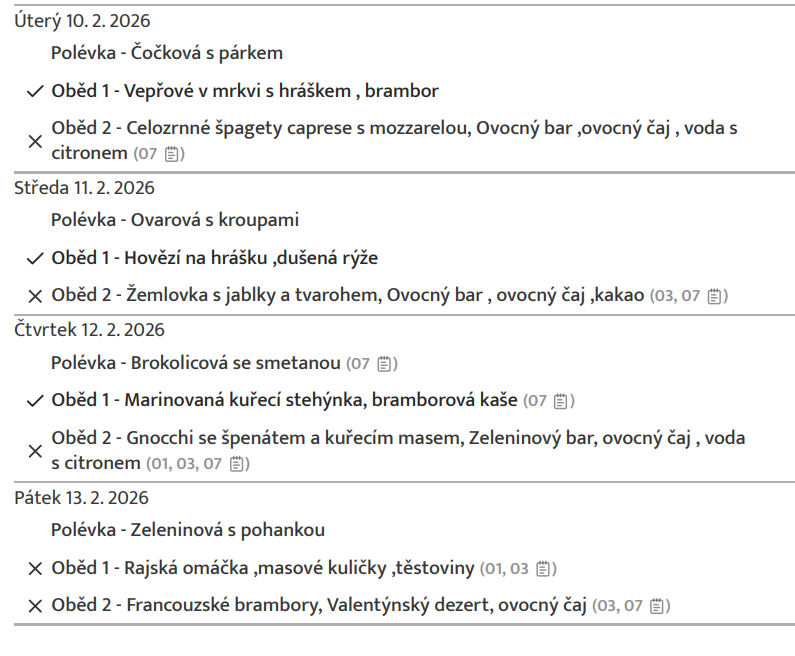 Úterý 10. 2. 2026

Polévka - Čočková s párkem

✓ Oběd 1 - Vepřové v mrkvi s hráškem , brambor

✕ Oběd 2 - Celozrnné špagety caprese s mozzarelou, Ovocný bar ,ovocný čaj , voda s citronem (07)

Středa 11. 2. 2026

Polévka - Ovarová s kroupami

✓ Oběd 1 - Hovězí na hrášku ,dušená rýže

✕ Oběd 2 - Žemlovka s jablky a tvarohem, Ovocný bar , ovocný čaj ,kakao (03, 07)

Čtvrtek 12. 2. 2026

Polévka - Brokolicová se smetanou (07)

✓ Oběd 1 - Marinovaná kuřecí stehýnka, bramborová kaše (07)

✕ Oběd 2 - Gnocchi se špenátem a kuřecím masem, Zeleninový bar, ovocný čaj , voda s citronem (01, 03, 07)

Pátek 13. 2. 2026

Polévka - Zeleninová s pohankou

✕ Oběd 1 - Rajská omáčka ,masové kuličky ,těstoviny (01, 03)

✕ Oběd 2 - Francouzské brambory, Valentýnský dezert, ovocný čaj (03, 07)